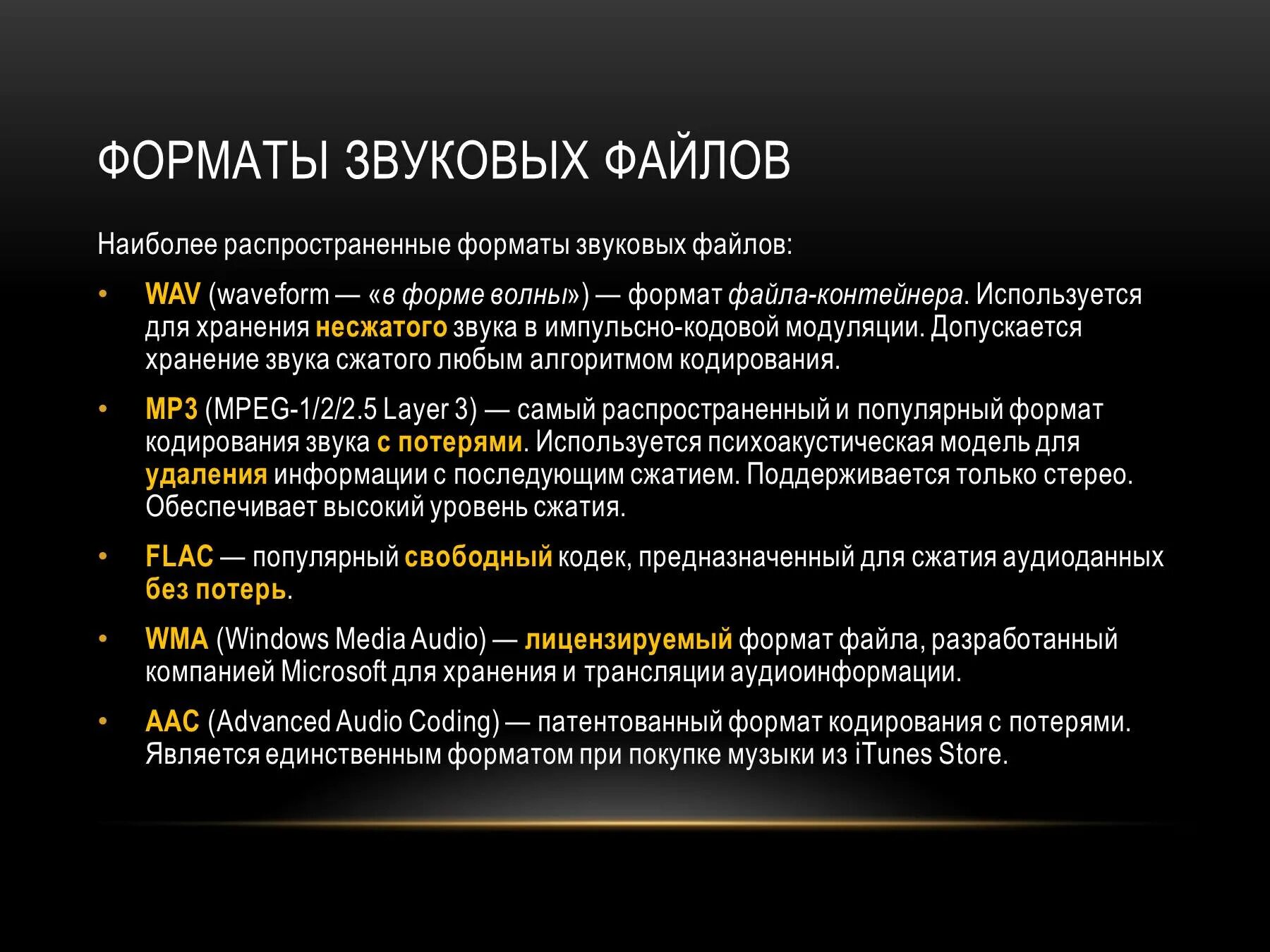 ФОРМАТЫ ЗВУКОВЫХ ФАЙЛОВ

Наиболее распространенные форматы звуковых файлов:

• WAV (waveform — «в форме волны») — формат файла-контейнера. Используется для хранения несжатого звука в импульсно-кодовой модуляции. Допускается хранение звука сжатого любым алгоритмом кодирования.

• MP3 (MPEG-1/2/2.5 Layer 3) — самый распространенный и популярный формат кодирования звука с потерями. Используется психоакустическая модель для удаления информации с последующим сжатием. Поддерживается только стерео. Обеспечивает высокий уровень сжатия.

• FLAC — популярный свободный кодек, предназначенный для сжатия аудиоданных без потерь.

• WMA (Windows Media Audio) — лицензируемый формат файла, разработанный компанией Microsoft для хранения и трансляции аудиоинформации.

• AAC (Advanced Audio Coding) — патентованный формат кодирования с потерями. Является единственным форматом при покупке музыки из iTunes Store.